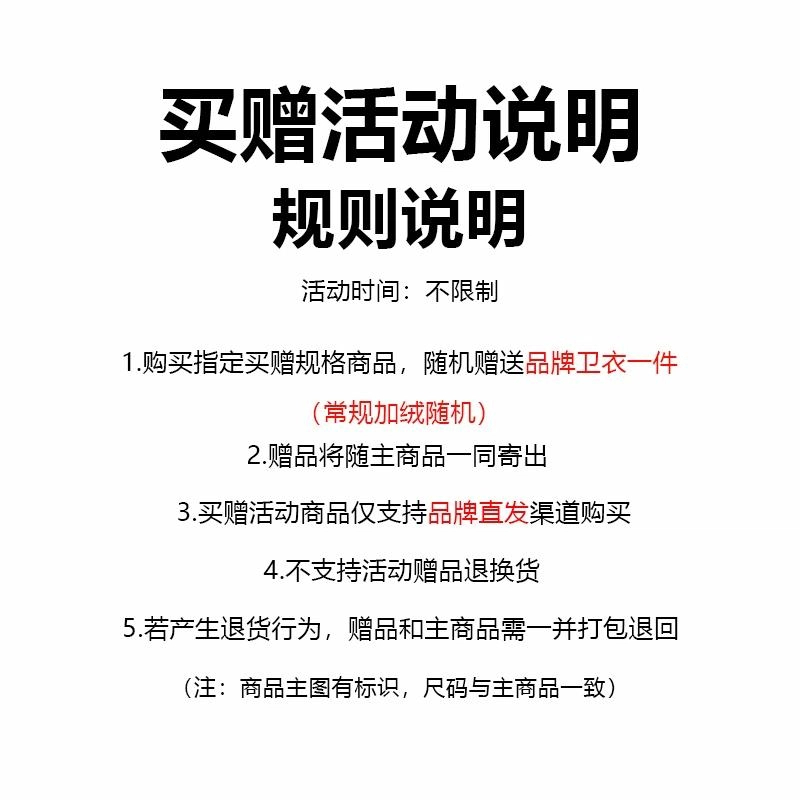 买赠活动说明
规则说明

活动时间：不限制

1.购买指定买赠规格商品，随机赠送品牌卫衣一件（常规加绒随机）

2.赠品将随主商品一同寄出

3.买赠活动商品仅支持品牌直发渠道购买

4.不支持活动赠品退换货

5.若产生退货行为，赠品和主商品需一并打包退回

（注：商品主图有标识，尺码与主商品一致）